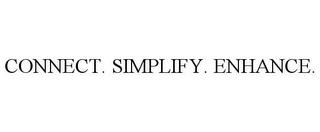 CONNECT. SIMPLIFY. ENHANCE.